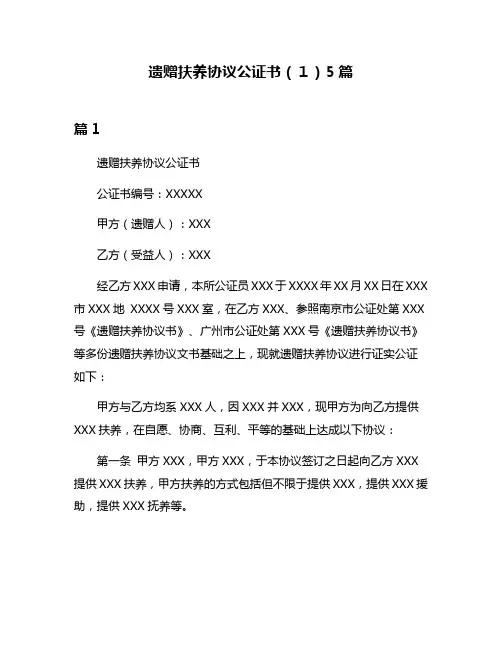 遗赠扶养协议公证书（1）5篇

篇1

遗赠扶养协议公证书

公证书编号：XXXXX

甲方（遗赠人）：XXX

乙方（受益人）：XXX

经乙方XXX申请，本所公证员XXX于XXXX年XX月XX日在XXX市XXX地 XXXX号XXX室，在乙方XXX、参照南京市公证处第XXX号《遗赠扶养协议书》、广州市公证处第XXX号《遗赠扶养协议书》等多份遗赠扶养协议文书基础之上，现就遗赠扶养协议进行证实公证如下：

甲方与乙方均系XXX人，因XXX并XXX，现甲方为向乙方提供XXX扶养，在自愿、协商、互利、平等的基础上达成以下协议：

第一条 甲方XXX，甲方XXX，于本协议签订之日起向乙方XXX提供XXX扶养，甲方扶养的方式包括但不限于提供XXX，提供XXX援助，提供XXX抚养等。